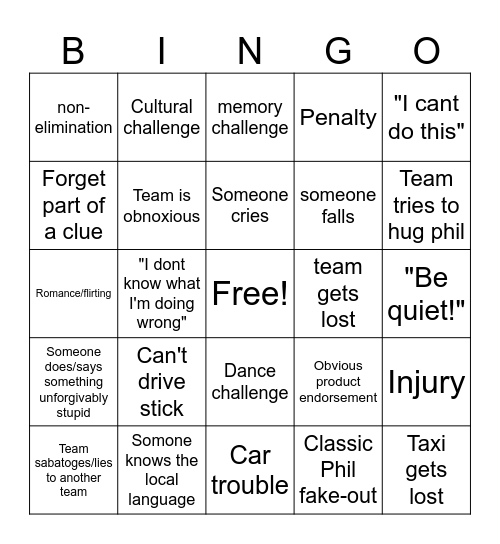 | B | I | N | G | O |
|---|---|---|---|---|
| non-elimination | Cultural challenge | memory challenge | Penalty | "I cant do this" |
| Forget part of a clue | Team is obnoxious | Someone cries | someone falls | Team tries to hug phil |
| Romance/flirting | "I dont know what I'm doing wrong" | Free! | team gets lost | "Be quiet!" |
| Someone does/says something unforgivably stupid | Can't drive stick | Dance challenge | Obvious product endorsement | Injury |
| Team sabatoges/lies to another team | Somone knows the local language | Car trouble | Classic Phil fake-out | Taxi gets lost |